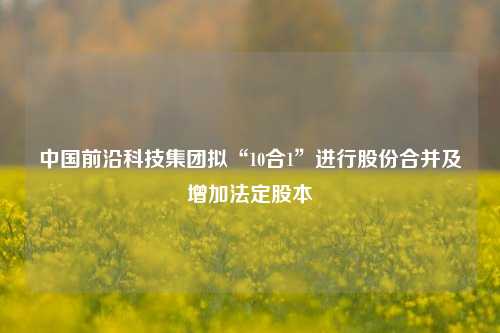 中国前沿科技集团拟“10合1”进行股份合并及增加法定股本